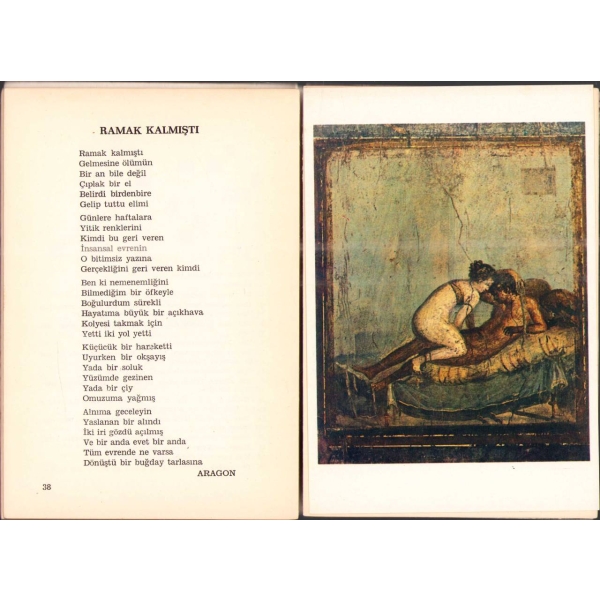 RAMAK KALMIŞTI

Ramak kalmıştı
Gelmesine ölümün
Bir an bile değil
Çıplak bir el
Belirdi birdenbire
Gelip tuttu elimi

Günlere haftalara
Yitik renklerini
Kimdi bu geri veren
İnsansal evrenin
O bitimsiz yazına
Gerçekliğini geri veren kimdi

Ben ki nemenemliğini
Bilmediğim bir öfkeyle
Boğulurdum sürekli
Hayatıma büyük bir açıkhava
Kolyesi takmak için
Yetti iki yol yetti

Küçücük bir hareketti
Uyurken bir okşayış
Yada bir soluk
Yüzümde gezinen
Yada bir çiy
Omuzuma yağmış

Alnıma geceleyin
Yaslanan bir alındı
İki iri gözdü açılmış
Ve bir anda evet bir anda
Tüm evrende ne varsa
Dönüştü bir buğday tarlasına

ARAGON

38